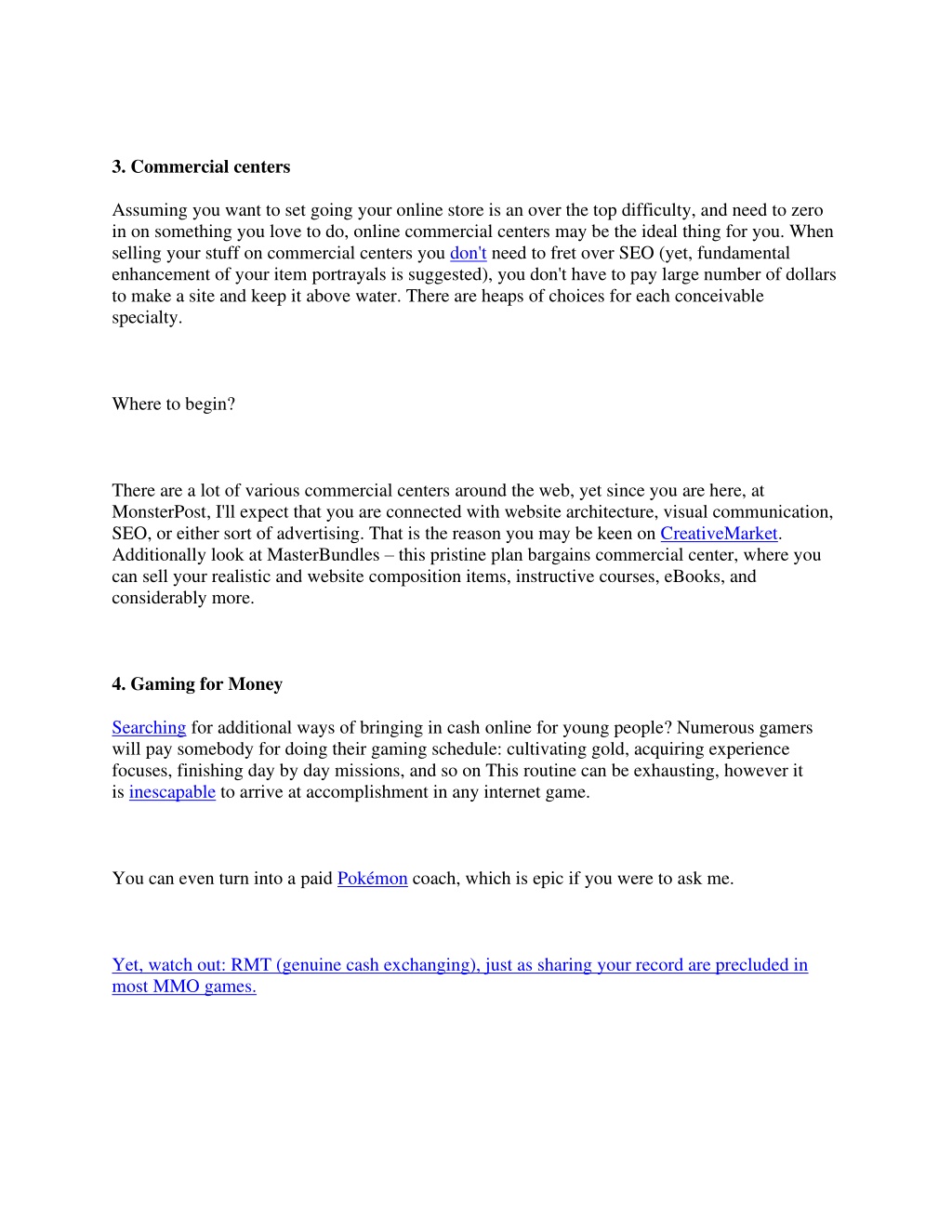 3. Commercial centers

Assuming you want to set going your online store is an over the top difficulty, and need to zero in on something you love to do, online commercial centers may be the ideal thing for you. When selling your stuff on commercial centers you don't need to fret over SEO (yet, fundamental enhancement of your item portrayals is suggested), you don't have to pay large number of dollars to make a site and keep it above water. There are heaps of choices for each conceivable specialty.

Where to begin?

There are a lot of various commercial centers around the web, yet since you are here, at MonsterPost, I'll expect that you are connected with website architecture, visual communication, SEO, or either sort of advertising. That is the reason you may be keen on CreativeMarket. Additionally look at MasterBundles – this pristine plan bargains commercial center, where you can sell your realistic and website composition items, instructive courses, eBooks, and considerably more.

4. Gaming for Money

Searching for additional ways of bringing in cash online for young people? Numerous gamers will pay somebody for doing their gaming schedule: cultivating gold, acquiring experience focuses, finishing day by day missions, and so on This routine can be exhausting, however it is inescapable to arrive at accomplishment in any internet game.

You can even turn into a paid Pokémon coach, which is epic if you were to ask me.

Yet, watch out: RMT (genuine cash exchanging), just as sharing your record are precluded in most MMO games.